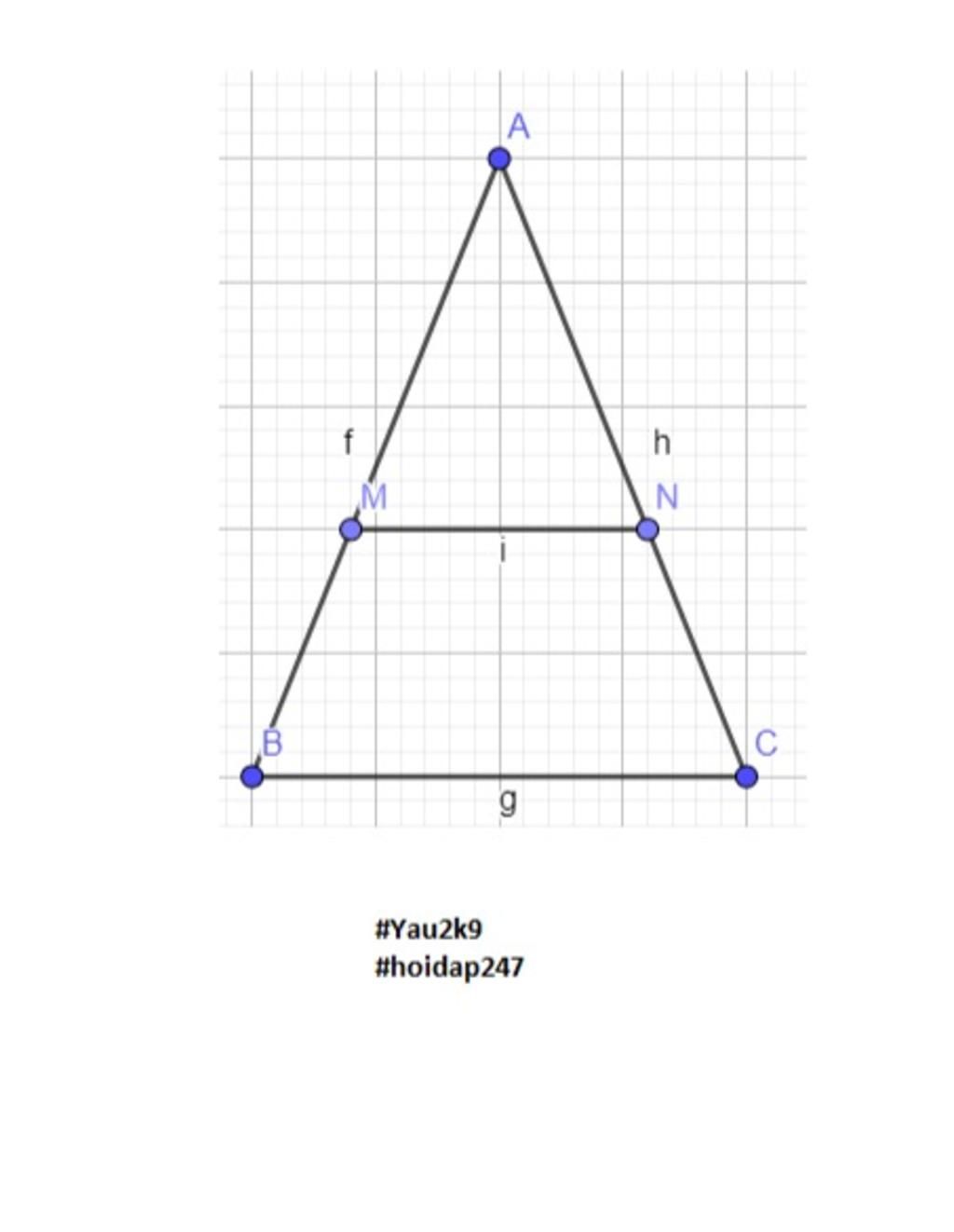 A
f
h
M
N
i
B
C
g

#Yau2k9
#hoidap247